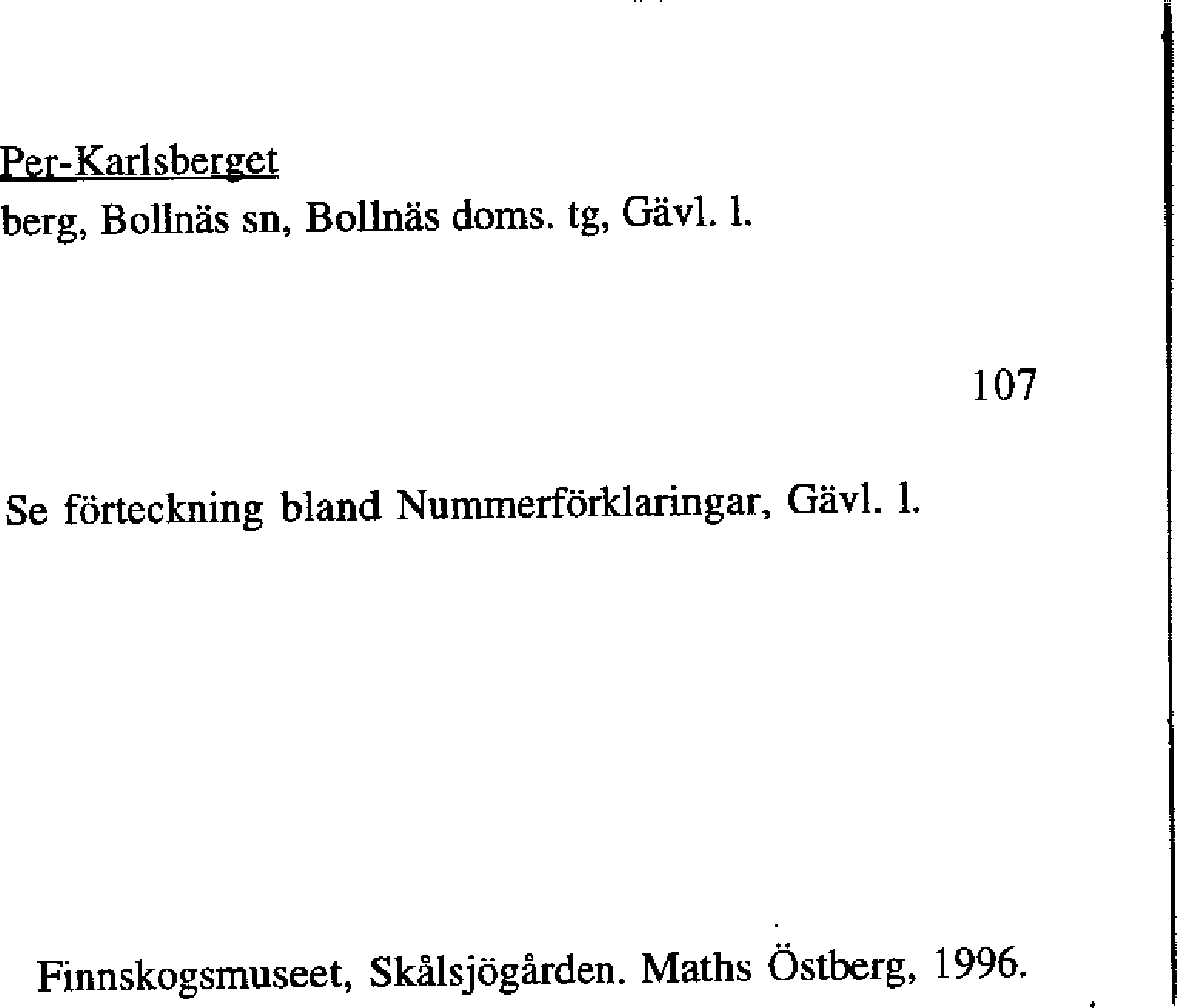 Per-Karlsberget

berg, Bollnäs sn, Bollnäs doms. tg, Gävl. l.

107

Se förteckning bland Nummerförklaringar, Gävl. l.

Finnskogsmuseet, Skålsjögården. Maths Östberg, 1996.